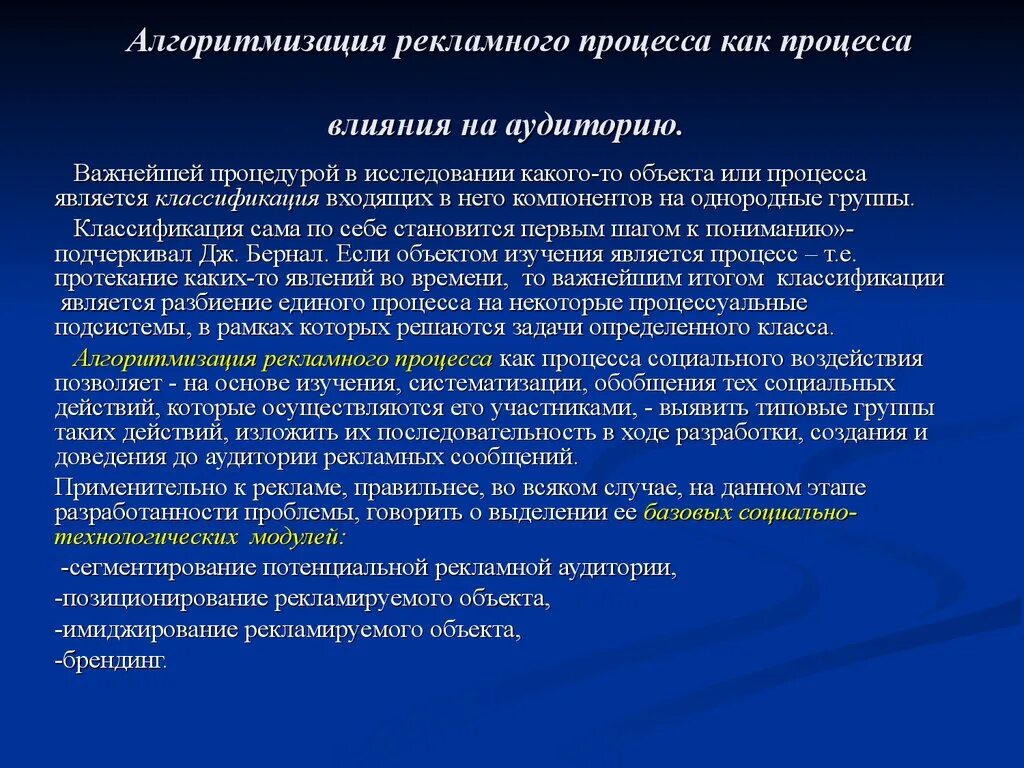 Алгоритмизация рекламного процесса как процесса

влияния на аудиторию.

Важнейшей процедурой в исследовании какого-то объекта или процесса является классификация входящих в него компонентов на однородные группы.

Классификация сама по себе становится первым шагом к пониманию»- подчеркивал Дж. Бернал. Если объектом изучения является процесс – т.е. протекание каких-то явлений во времени, то важнейшим итогом классификации является разбиение единого процесса на некоторые процессуальные подсистемы, в рамках которых решаются задачи определенного класса.

Алгоритмизация рекламного процесса как процесса социального воздействия позволяет - на основе изучения, систематизации, обобщения тех социальных действий, которые осуществляются его участниками, - выявить типовые группы таких действий, изложить их последовательность в ходе разработки, создания и доведения до аудитории рекламных сообщений.

Применительно к рекламе, правильнее, во всяком случае, на данном этапе разработанности проблемы, говорить о выделении ее базовых социально-технологических модулей:

-сегментирование потенциальной рекламной аудитории,

-позиционирование рекламируемого объекта,

-имиджирование рекламируемого объекта,

-брендинг.